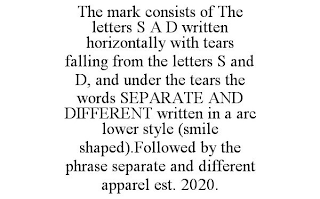 The mark consists of The letters S A D written horizontally with tears falling from the letters S and D, and under the tears the words SEPARATE AND DIFFERENT written in a arc lower style (smile shaped).Followed by the phrase separate and different apparel est. 2020.